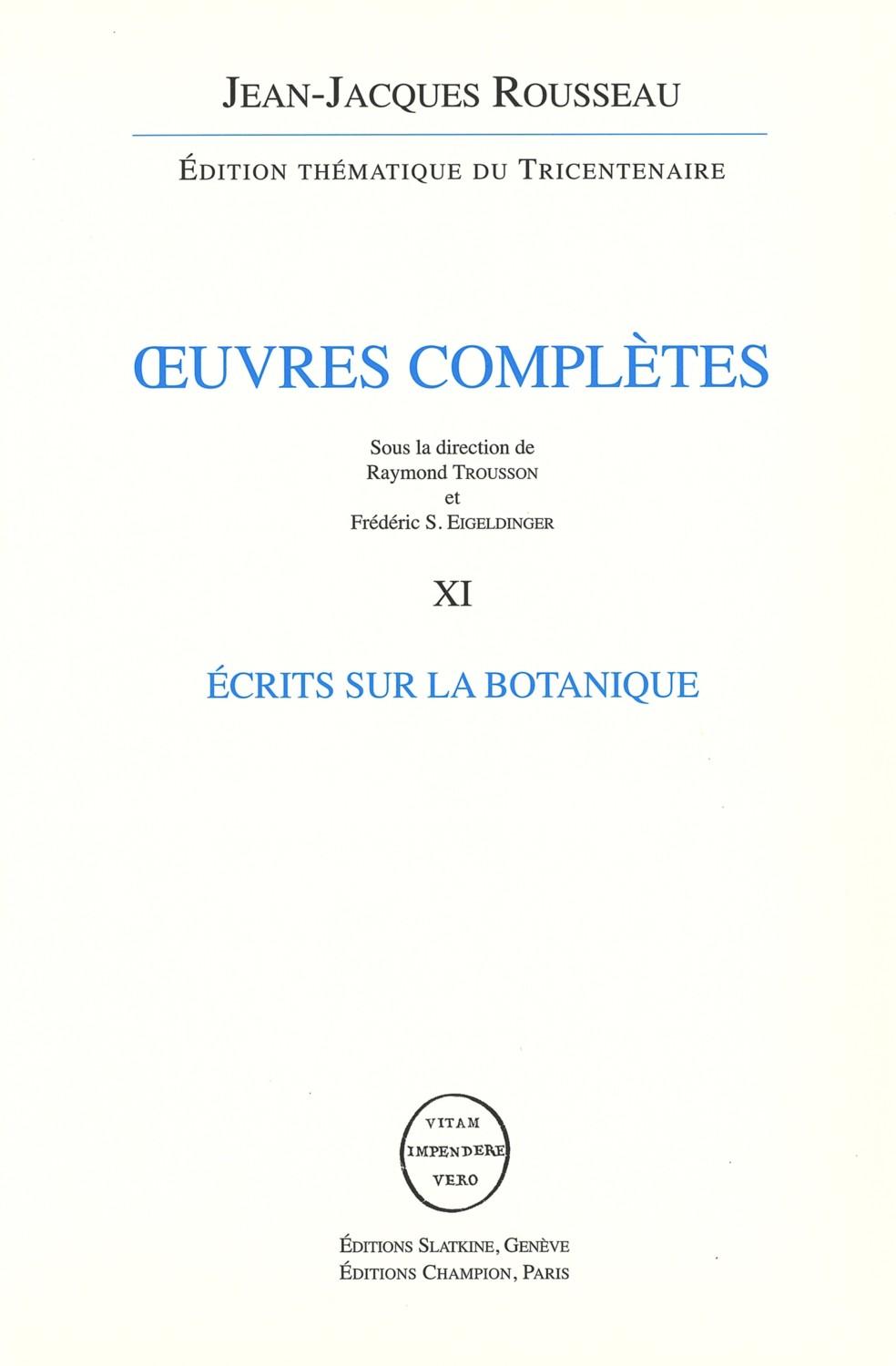 JEAN-JACQUES ROUSSEAU

ÉDITION THÉMATIQUE DU TRICENTENAIRE

ŒUVRES COMPLÈTES

Sous la direction de
Raymond TROUSSON
et
Frédéric S. EIGELDINGER

XI

ÉCRITS SUR LA BOTANIQUE

VITAM
IMPENDERE
VERO

ÉDITIONS SLATKINE, GENÈVE
ÉDITIONS CHAMPION, PARIS